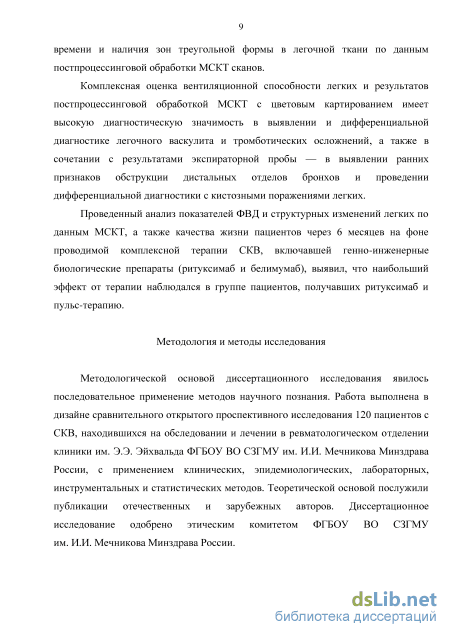 9

времени и наличия зон треугольной формы в легочной ткани по данным постпроцессинговой обработки МСКТ сканов.

Комплексная оценка вентиляционной способности легких и результатов постпроцессинговой обработкой МСКТ с цветовым картированием имеет высокую диагностическую значимость в выявлении и дифференциальной диагностике легочного васкулита и тромботических осложнений, а также в сочетании с результатами экспираторной пробы — в выявлении ранних признаков обструкции дистальных отделов бронхов и проведении дифференциальной диагностики с кистозными поражениями легких.

Проведенный анализ показателей ФВД и структурных изменений легких по данным МСКТ, а также качества жизни пациентов через 6 месяцев на фоне проводимой комплексной терапии СКВ, включавшей генно-инженерные биологические препараты (ритуксимаб и белимумаб), выявил, что наибольший эффект от терапии наблюдался в группе пациентов, получавших ритуксимаб и пульс-терапию.

Методология и методы исследования

Методологической основой диссертационного исследования явилось последовательное применение методов научного познания. Работа выполнена в дизайне сравнительного открытого проспективного исследования 120 пациентов с СКВ, находившихся на обследовании и лечении в ревматологическом отделении клиники им. Э.Э. Эйхвальда ФГБОУ ВО СЗГМУ им. И.И. Мечникова Минздрава России, с применением клинических, эпидемиологических, лабораторных, инструментальных и статистических методов. Теоретической основой послужили публикации отечественных и зарубежных авторов. Диссертационное исследование одобрено этическим комитетом ФГБОУ ВО СЗГМУ им. И.И. Мечникова Минздрава России.

dsLib.net
библиотека диссертаций